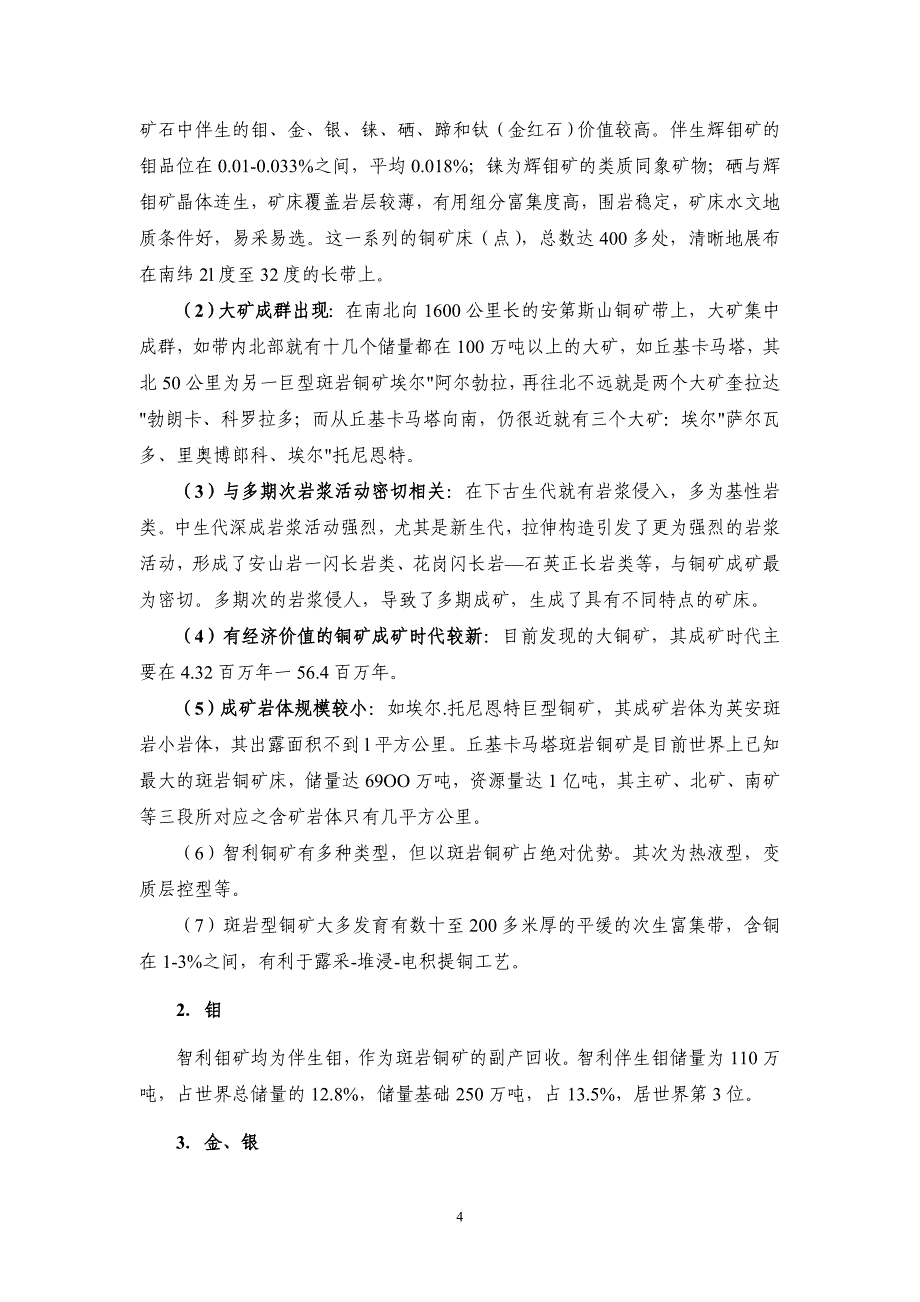 矿石中伴生的钼、金、银、铼、硒、蹄和钛（金红石）价值较高。伴生辉钼矿的钼品位在 0.01-0.033%之间，平均 0.018%；铼为辉钼矿的类质同象矿物；硒与辉钼矿晶体连生，矿床覆盖岩层较薄，有用组分富集度高，围岩稳定，矿床水文地质条件好，易采易选。这一系列的铜矿床（点），总数达 400 多处，清晰地展布在南纬 2l 度至 32 度的长带上。

（2）大矿成群出现：在南北向 1600 公里长的安第斯山铜矿带上，大矿集中成群，如带内北部就有十几个储量都在 100 万吨以上的大矿，如丘基卡马塔，其北 50 公里为另一巨型斑岩铜矿埃尔"阿尔勃拉，再往北不远就是两个大矿奎拉达"勃朗卡、科罗拉多；而从丘基卡马塔向南，仍很近就有三个大矿：埃尔"萨尔瓦多、里奥博郎科、埃尔"托尼恩特。

（3）与多期次岩浆活动密切相关：在下古生代就有岩浆侵入，多为基性岩类。中生代深成岩浆活动强烈，尤其是新生代，拉伸构造引发了更为强烈的岩浆活动，形成了安山岩一闪长岩类、花岗闪长岩—石英正长岩类等，与铜矿成矿最为密切。多期次的岩浆侵人，导致了多期成矿，生成了具有不同特点的矿床。

（4）有经济价值的铜矿成矿时代较新：目前发现的大铜矿，其成矿时代主要在 4.32 百万年一 56.4 百万年。

（5）成矿岩体规模较小：如埃尔.托尼恩特巨型铜矿，其成矿岩体为英安斑岩小岩体，其出露面积不到 l 平方公里。丘基卡马塔斑岩铜矿是目前世界上已知最大的斑岩铜矿床，储量达 69OO 万吨，资源量达 1 亿吨，其主矿、北矿、南矿等三段所对应之含矿岩体只有几平方公里。

（6）智利铜矿有多种类型，但以斑岩铜矿占绝对优势。其次为热液型，变质层控型等。

（7）斑岩型铜矿大多发育有数十至 200 多米厚的平缓的次生富集带，含铜在 1-3%之间，有利于露采-堆浸-电积提铜工艺。

2. 钼

智利钼矿均为伴生钼，作为斑岩铜矿的副产回收。智利伴生钼储量为 110 万吨，占世界总储量的 12.8%，储量基础 250 万吨，占 13.5%，居世界第 3 位。

3. 金、银

4